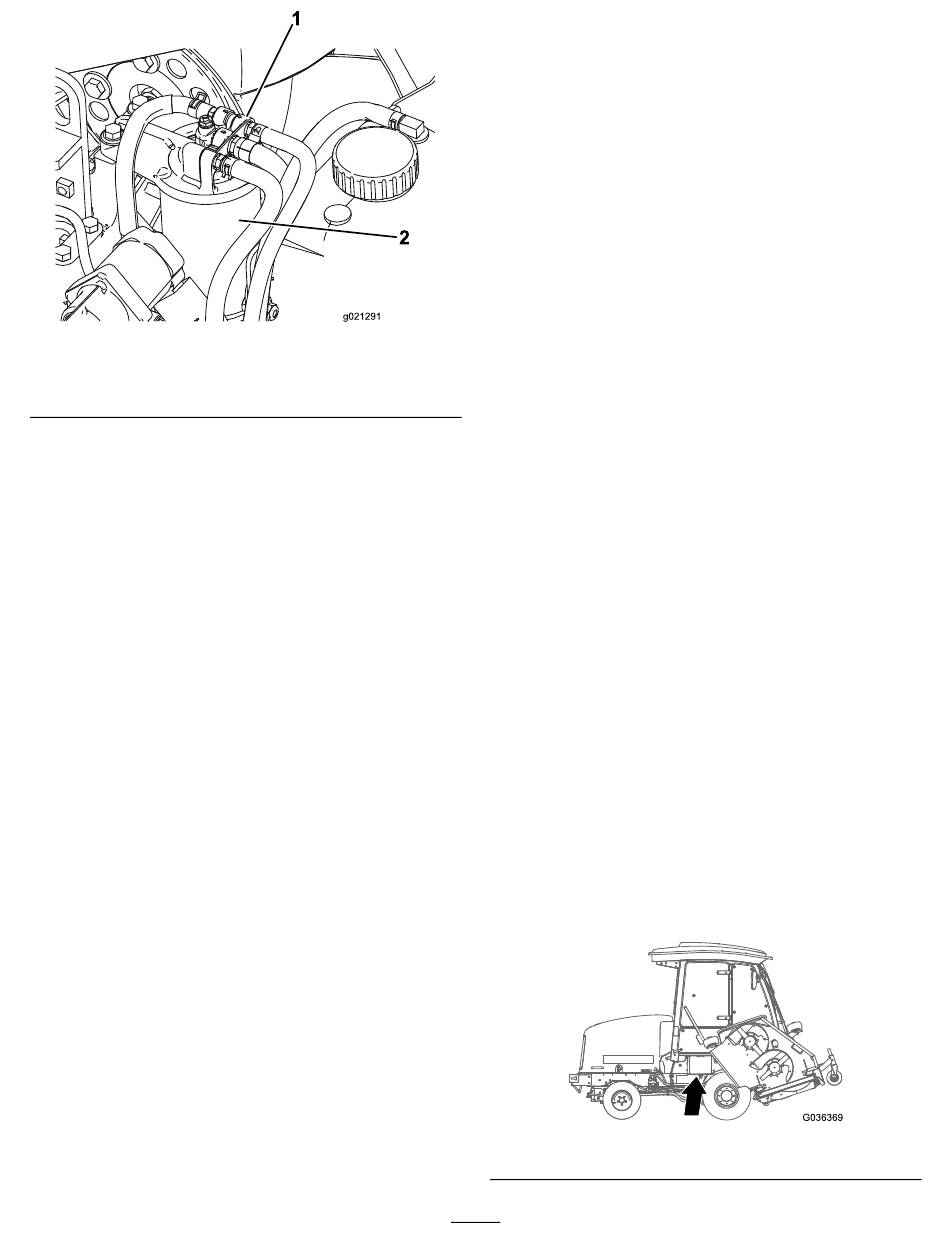 1

2

g021291

G036369